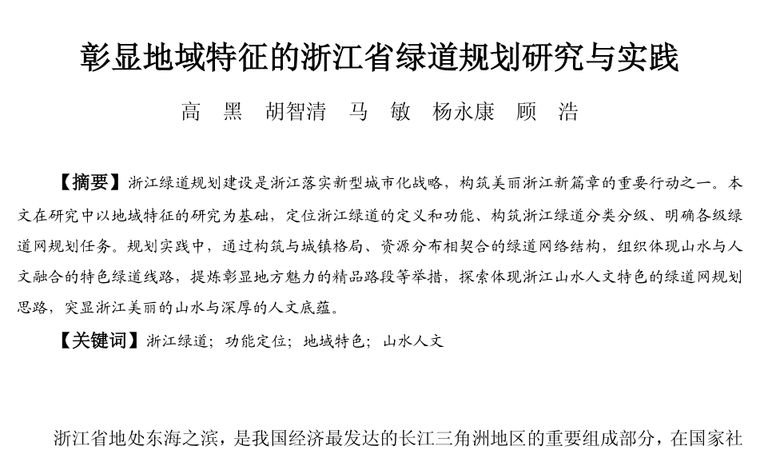 彰显地域特征的浙江省绿道规划研究与实践

高　黑　胡智清　马　敏　杨永康　顾　浩

【摘要】浙江绿道规划建设是浙江落实新型城市化战略，构筑美丽浙江新篇章的重要行动之一。本文在研究中以地域特征的研究为基础，定位浙江绿道的定义和功能、构筑浙江绿道分类分级、明确各级绿道网规划任务。规划实践中，通过构筑与城镇格局、资源分布相契合的绿道网络结构，组织体现山水与人文融合的特色绿道线路，提炼彰显地方魅力的精品路段等举措，探索体现浙江山水人文特色的绿道网规划思路，突显浙江美丽的山水与深厚的人文底蕴。

【关键词】浙江绿道；功能定位；地域特色；山水人文

浙江省地处东海之滨，是我国经济最发达的长江三角洲地区的重要组成部分，在国家社